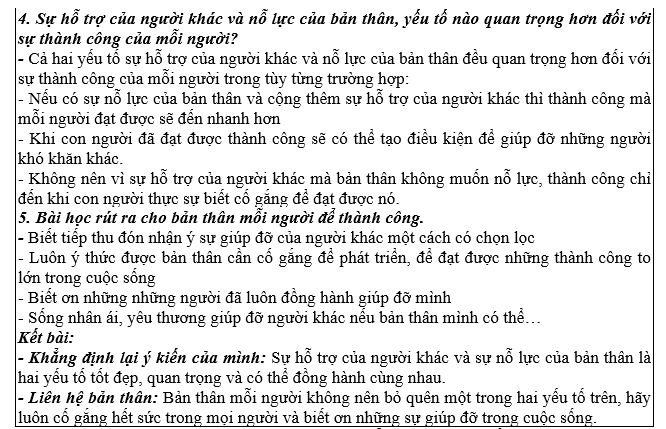 4. Sự hỗ trợ của người khác và nỗ lực của bản thân, yếu tố nào quan trọng hơn đối với sự thành công của mỗi người?
- Cả hai yếu tố sự hỗ trợ của người khác và nỗ lực của bản thân đều quan trọng hơn đối với sự thành công của mỗi người trong tùy từng trường hợp:
- Nếu có sự nỗ lực của bản thân và cộng thêm sự hỗ trợ của người khác thì thành công mà mỗi người đạt được sẽ đến nhanh hơn
- Khi con người đã đạt được thành công sẽ có thể tạo điều kiện để giúp đỡ những người khó khăn khác.
- Không nên vì sự hỗ trợ của người khác mà bản thân không muốn nỗ lực, thành công chỉ đến khi con người thực sự biết cố gắng để đạt được nó.
5. Bài học rút ra cho bản thân mỗi người để thành công.
- Biết tiếp thu đón nhận ý sự giúp đỡ của người khác một cách có chọn lọc
- Luôn ý thức được bản thân cần cố gắng để phát triển, để đạt được những thành công to lớn trong cuộc sống
- Biết ơn những những người đã luôn đồng hành giúp đỡ mình
- Sống nhân ái, yêu thương giúp đỡ người khác nếu bản thân mình có thể…
Kết bài:
- Khẳng định lại ý kiến của mình: Sự hỗ trợ của người khác và sự nỗ lực của bản thân là hai yếu tố tốt đẹp, quan trọng và có thể đồng hành cùng nhau.
- Liên hệ bản thân: Bản thân mỗi người không nên bỏ quên một trong hai yếu tố trên, hãy luôn cố gắng hết sức trong mọi người và biết ơn những sự giúp đỡ trong cuộc sống.